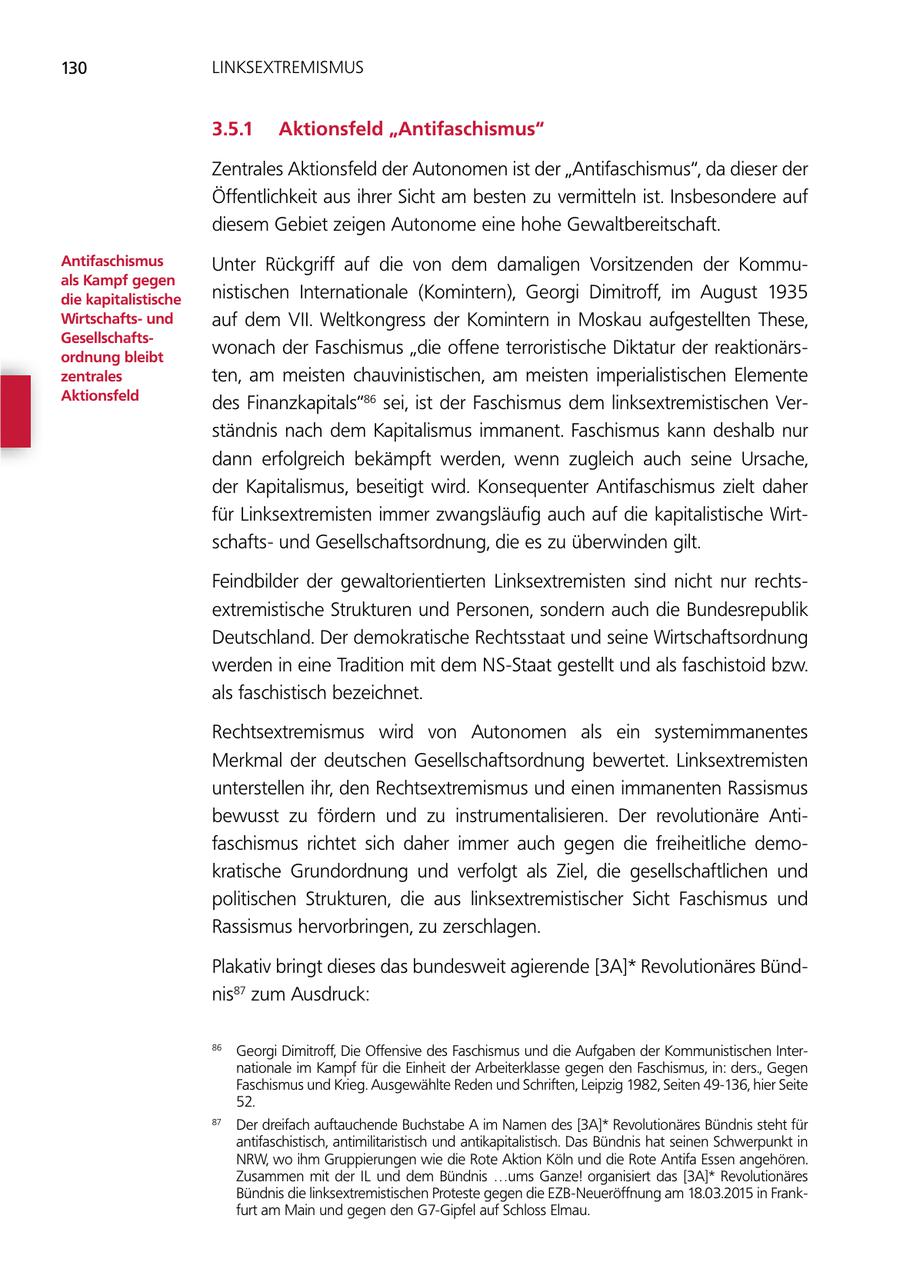 130 LINKSEXTREMISMUS

3.5.1 Aktionsfeld „Antifaschismus“

Zentrales Aktionsfeld der Autonomen ist der „Antifaschismus“, da dieser der Öffentlichkeit aus ihrer Sicht am besten zu vermitteln ist. Insbesondere auf diesem Gebiet zeigen Autonome eine hohe Gewaltbereitschaft.

Antifaschismus als Kampf gegen die kapitalistische Wirtschafts- und Gesellschaftsordnung bleibt zentrales Aktionsfeld

Unter Rückgriff auf die von dem damaligen Vorsitzenden der Kommunistischen Internationale (Komintern), Georgi Dimitroff, im August 1935 auf dem VII. Weltkongress der Komintern in Moskau aufgestellten These, wonach der Faschismus „die offene terroristische Diktatur der reaktionärsten, am meisten chauvinistischen, am meisten imperialistischen Elemente des Finanzkapitals“$^{86}$ sei, ist der Faschismus dem linksextremistischen Verständnis nach dem Kapitalismus immanent. Faschismus kann deshalb nur dann erfolgreich bekämpft werden, wenn zugleich auch seine Ursache, der Kapitalismus, beseitigt wird. Konsequenter Antifaschismus zielt daher für Linksextremisten immer zwangsläufig auch auf die kapitalistische Wirtschafts- und Gesellschaftsordnung, die es zu überwinden gilt.

Feindbilder der gewaltorientierten Linksextremisten sind nicht nur rechtsextremistische Strukturen und Personen, sondern auch die Bundesrepublik Deutschland. Der demokratische Rechtsstaat und seine Wirtschaftsordnung werden in eine Tradition mit dem NS-Staat gestellt und als faschistoid bzw. als faschistisch bezeichnet.

Rechtsextremismus wird von Autonomen als ein systemimmanentes Merkmal der deutschen Gesellschaftsordnung bewertet. Linksextremisten unterstellen ihr, den Rechtsextremismus und einen immanenten Rassismus bewusst zu fördern und zu instrumentalisieren. Der revolutionäre Antifaschismus richtet sich daher immer auch gegen die freiheitliche demokratische Grundordnung und verfolgt als Ziel, die gesellschaftlichen und politischen Strukturen, die aus linksextremistischer Sicht Faschismus und Rassismus hervorbringen, zu zerschlagen.

Plakativ bringt dieses das bundesweit agierende [3A]* Revolutionäres Bündnis$^{87}$ zum Ausdruck:

$^{86}$ Georgi Dimitroff, Die Offensive des Faschismus und die Aufgaben der Kommunistischen Internationale im Kampf für die Einheit der Arbeiterklasse gegen den Faschismus, in: ders., Gegen Faschismus und Krieg. Ausgewählte Reden und Schriften, Leipzig 1982, Seiten 49-136, hier Seite 52.

$^{87}$ Der dreifach auftauchende Buchstabe A im Namen des [3A]* Revolutionäres Bündnis steht für antifaschistisch, antimilitaristisch und antikapitalistisch. Das Bündnis hat seinen Schwerpunkt in NRW, wo ihm Gruppierungen wie die Rote Aktion Köln und die Rote Antifa Essen angehören. Zusammen mit der IL und dem Bündnis …ums Ganze! organisiert das [3A]* Revolutionäres Bündnis die linksextremistischen Proteste gegen die EZB-Neueröffnung am 18.03.2015 in Frankfurt am Main und gegen den G7-Gipfel auf Schloss Elmau.